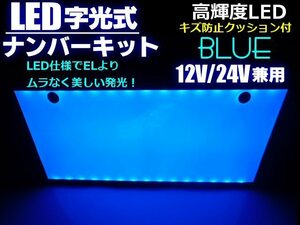 LED字光式
ナンバーキット

LED仕様でELより
ムラなく美しい発光！

高輝度LED
キズ防止クッション付
BLUE
12V/24V兼用